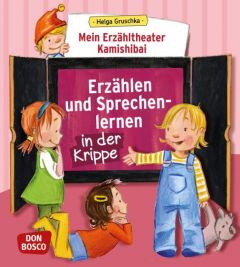 Helga Gruschka

Mein Erzähltheater Kamishibai

Erzählen und Sprechenlernen in der Krippe

DON BOSCO